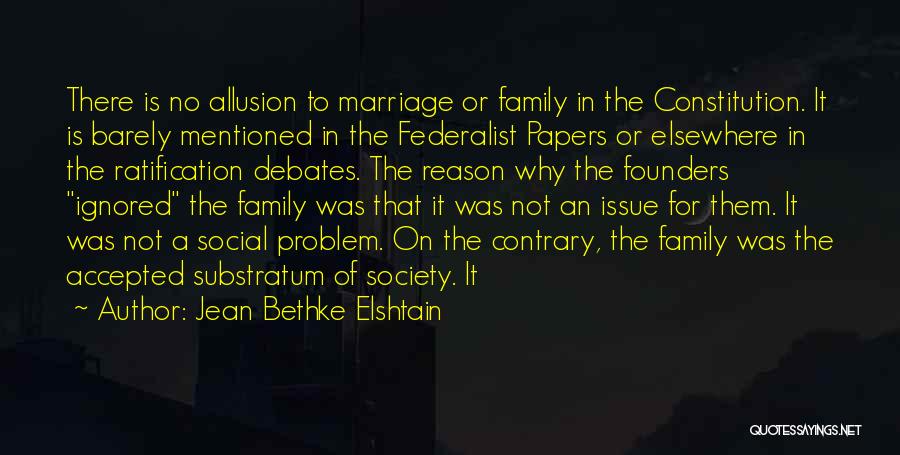 There is no allusion to marriage or family in the Constitution. It is barely mentioned in the Federalist Papers or elsewhere in the ratification debates. The reason why the founders "ignored" the family was that it was not an issue for them. It was not a social problem. On the contrary, the family was the accepted substratum of society. It

~ Author: Jean Bethke Elshtain

QUOTESSAYINGS.NET